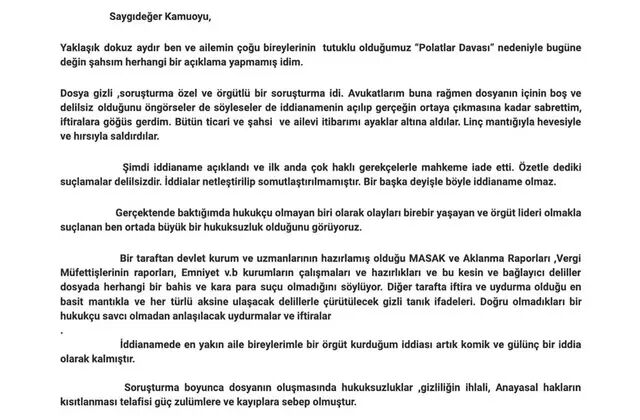 Saygıdeğer Kamuoyu,

Yaklaşık dokuz aydır ben ve ailemin çoğu bireylerinin tutuklu olduğumuz "Polatlar Davası" nedeniyle bugüne değin şahsım herhangi bir açıklama yapmamış idim.

Dosya gizli ,soruşturma özel ve örgütlü bir soruşturma idi. Avukatlarım buna rağmen dosyanın içinin boş ve delilsiz olduğunu öngörseler de söyleseler de iddianamenin açılıp gerçeğin ortaya çıkmasına kadar sabrettim, iftiralara göğüs gerdim. Bütün ticari ve şahsi ve ailevi itibarımı ayaklar altına aldılar. Linç mantığıyla hevesiyle ve hırsıyla saldırdılar.

Şimdi iddianame açıklandı ve ilk anda çok haklı gerekçelerle mahkeme iade etti. Özetle dediki suçlamalar delilsizdir. İddialar netleştirilip somutlaştırılmamıştır. Bir başka deyişle böyle iddianame olmaz.

Gerçektende baktığımda hukukçu olmayan biri olarak olayları birebir yaşayan ve örgüt lideri olmakla suçlanan ben ortada büyük bir hukuksuzluk olduğunu görüyoruz.

Bir taraftan devlet kurum ve uzmanlarının hazırlamış olduğu MASAK ve Aklanma Raporları ,Vergi Müfettişlerinin raporları, Emniyet v.b kurumların çalışmaları ve hazırlıkları ve bu kesin ve bağlayıcı deliller dosyada herhangi bir bahis ve kara para suçu olmadığını söylüyor. Diğer tarafta iftira ve uydurma olduğu en basit mantıkla ve her türlü aksine ulaşacak delillerle çürütülecek gizli tanık ifadeleri. Doğru olmadıkları bir hukukçu savcı olmadan anlaşılacak uydurmalar ve iftiralar
.

İddianamede en yakın aile bireylerimle bir örgüt kurduğum iddiası artık komik ve gülünç bir iddia olarak kalmıştır.

Soruşturma boyunca dosyanın oluşmasında hukuksuzluklar ,gizliliğin ihlali, Anayasal hakların kısıtlanması telafisi güç zulümlere ve kayıplara sebep olmuştur.